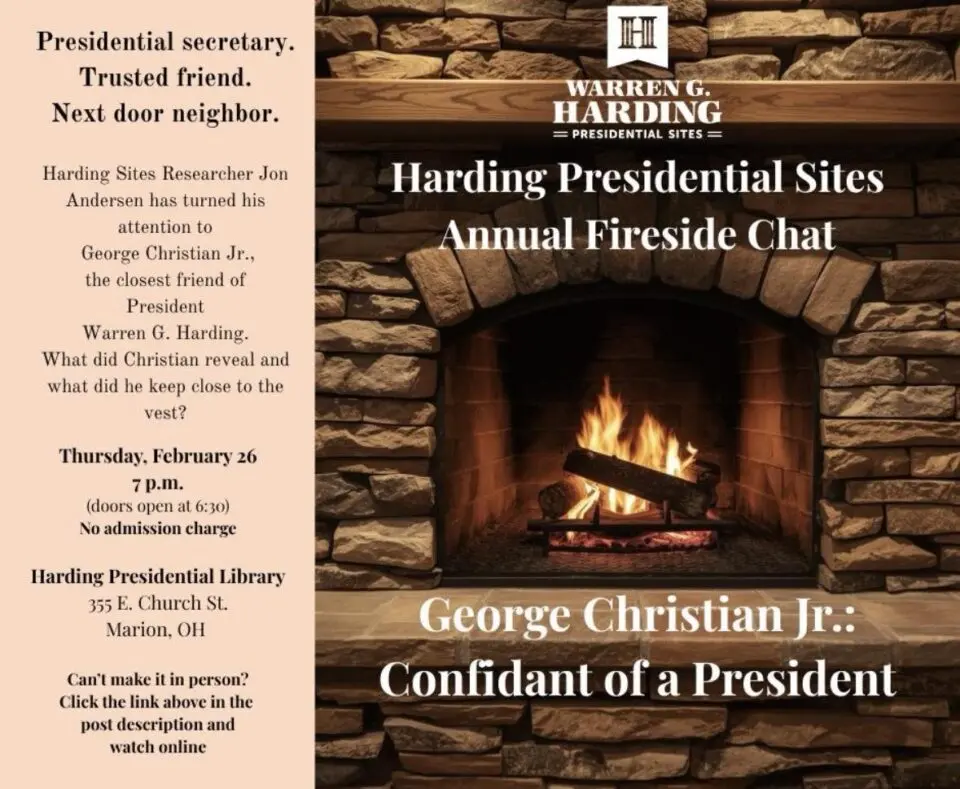 Presidential secretary.
Trusted friend.
Next door neighbor.

Harding Sites Researcher Jon Andersen has turned his attention to George Christian Jr., the closest friend of President Warren G. Harding. What did Christian reveal and what did he keep close to the vest?

Thursday, February 26
7 p.m.
(doors open at 6:30)
No admission charge

Harding Presidential Library
355 E. Church St.
Marion, OH

Can't make it in person? Click the link above in the post description and watch online

WARREN G. HARDING
PRESIDENTIAL SITES

Harding Presidential Sites Annual Fireside Chat

George Christian Jr.: Confidant of a President